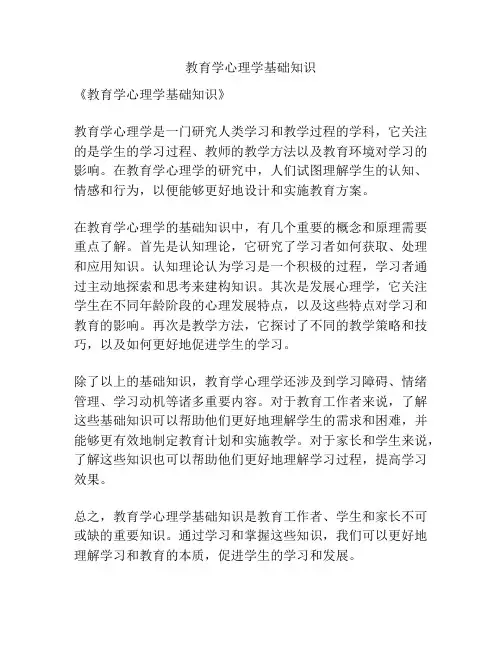 教育学心理学基础知识

《教育学心理学基础知识》

教育学心理学是一门研究人类学习和教学过程的学科，它关注的是学生的学习过程、教师的教学方法以及教育环境对学习的影响。在教育学心理学的研究中，人们试图理解学生的认知、情感和行为，以便能够更好地设计和实施教育方案。

在教育学心理学的基础知识中，有几个重要的概念和原理需要重点了解。首先是认知理论，它研究了学习者如何获取、处理和应用知识。认知理论认为学习是一个积极的过程，学习者通过主动地探索和思考来建构知识。其次是发展心理学，它关注学生在不同年龄阶段的心理发展特点，以及这些特点对学习和教育的影响。再次是教学方法，它探讨了不同的教学策略和技巧，以及如何更好地促进学生的学习。

除了以上的基础知识，教育学心理学还涉及到学习障碍、情绪管理、学习动机等诸多重要内容。对于教育工作者来说，了解这些基础知识可以帮助他们更好地理解学生的需求和困难，并能够更有效地制定教育计划和实施教学。对于家长和学生来说，了解这些知识也可以帮助他们更好地理解学习过程，提高学习效果。

总之，教育学心理学基础知识是教育工作者、学生和家长不可或缺的重要知识。通过学习和掌握这些知识，我们可以更好地理解学习和教育的本质，促进学生的学习和发展。